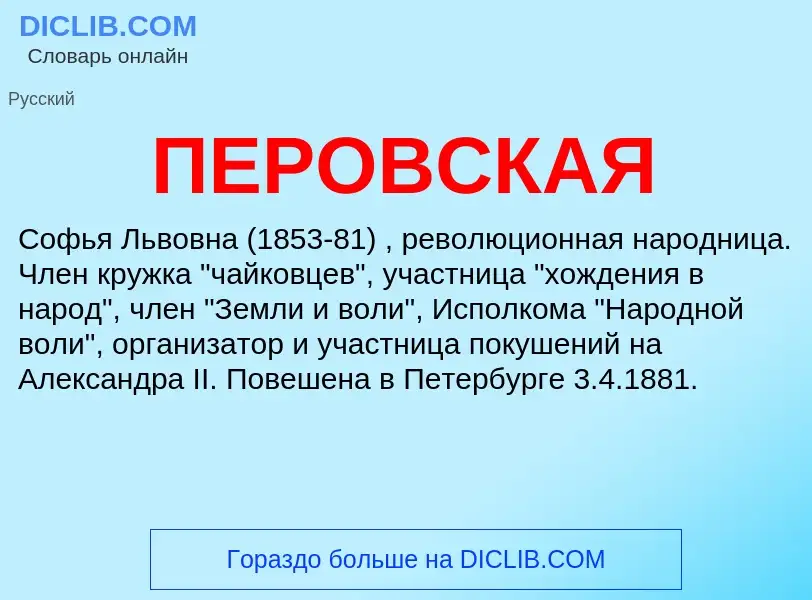 DICLIB.COM
Словарь онлайн

Русский

ПЕРОВСКАЯ

Софья Львовна (1853-81) , революционная народница. Член кружка "чайковцев", участница "хождения в народ", член "Земли и воли", Исполкома "Народной воли", организатор и участница покушений на Александра II. Повешена в Петербурге 3.4.1881.

Гораздо больше на DICLIB.COM